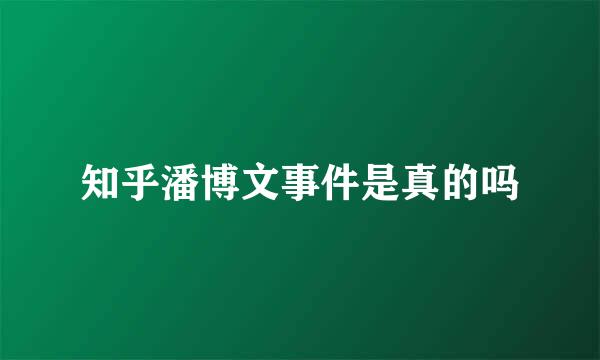 知乎潘博文事件是真的吗